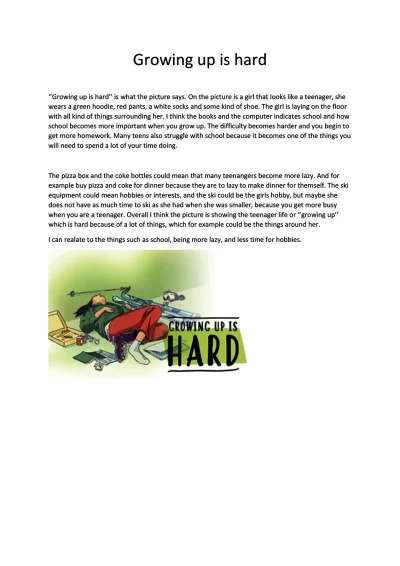 Growing up is hard

"Growing up is hard" is what the picture says. On the picture is a girl that looks like a teenager, she wears a green hoodie, red pants, a white socks and some kind of shoe. The girl is laying on the floor with all kind of things surrounding her. I think the books and the computer indicates school and how school becomes more important when you grow up. The difficulty becomes harder and you begin to get more homework. Many teens also struggle with school because it becomes one of the things you will need to spend a lot of your time doing.

The pizza box and the coke bottles could mean that many teenangers become more lazy. And for example buy pizza and coke for dinner because they are to lazy to make dinner for themself. The ski equipment could mean hobbies or interests, and the ski could be the girls hobby, but maybe she does not have as much time to ski as she had when she was smaller, because you get more busy when you are a teenager. Overall I think the picture is showing the teenager life or "growing up" which is hard because of a lot of things, which for example could be the things around her.

I can realate to the things such as school, being more lazy, and less time for hobbies.

GROWING UP IS
HARD